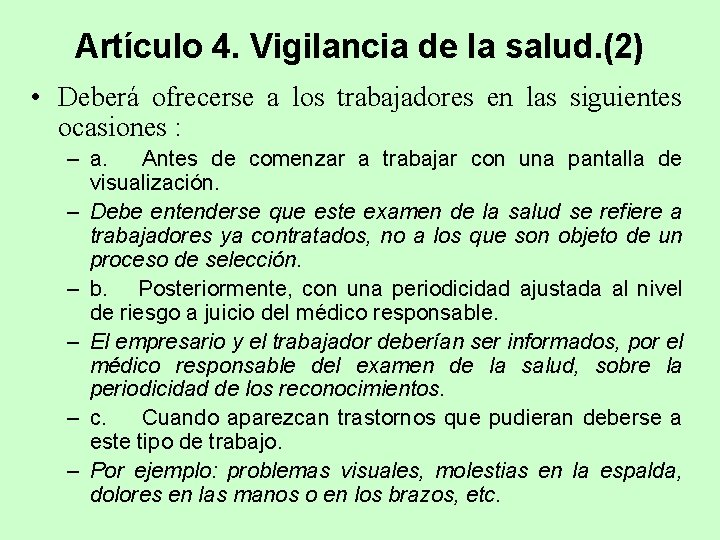 Artículo 4. Vigilancia de la salud.(2)

• Deberá ofrecerse a los trabajadores en las siguientes ocasiones :

– a. Antes de comenzar a trabajar con una pantalla de visualización.

– Debe entenderse que este examen de la salud se refiere a trabajadores ya contratados, no a los que son objeto de un proceso de selección.

– b. Posteriormente, con una periodicidad ajustada al nivel de riesgo a juicio del médico responsable.

– El empresario y el trabajador deberían ser informados, por el médico responsable del examen de la salud, sobre la periodicidad de los reconocimientos.

– c. Cuando aparezcan trastornos que pudieran deberse a este tipo de trabajo.

– Por ejemplo: problemas visuales, molestias en la espalda, dolores en las manos o en los brazos, etc.